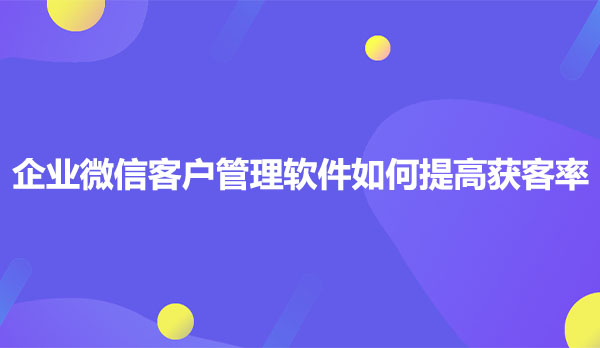 企业微信客户管理软件如何提高获客率